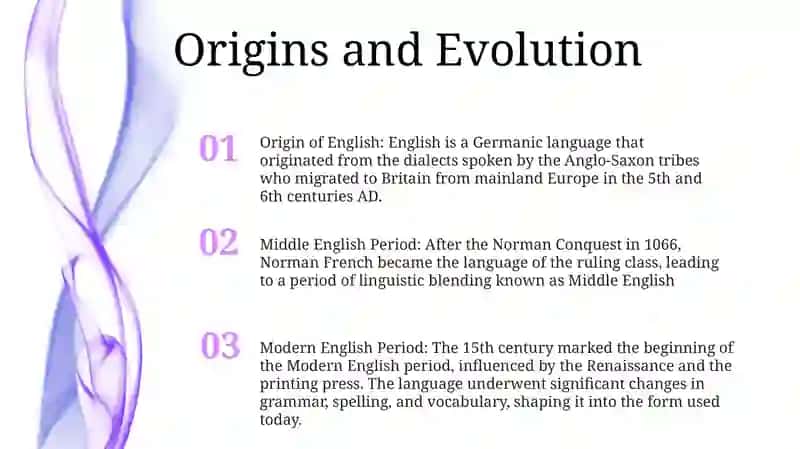 Origins and Evolution

01

Origin of English: English is a Germanic language that originated from the dialects spoken by the Anglo-Saxon tribes who migrated to Britain from mainland Europe in the 5th and 6th centuries AD.

02

Middle English Period: After the Norman Conquest in 1066, Norman French became the language of the ruling class, leading to a period of linguistic blending known as Middle English

03

Modern English Period: The 15th century marked the beginning of the Modern English period, influenced by the Renaissance and the printing press. The language underwent significant changes in grammar, spelling, and vocabulary, shaping it into the form used today.